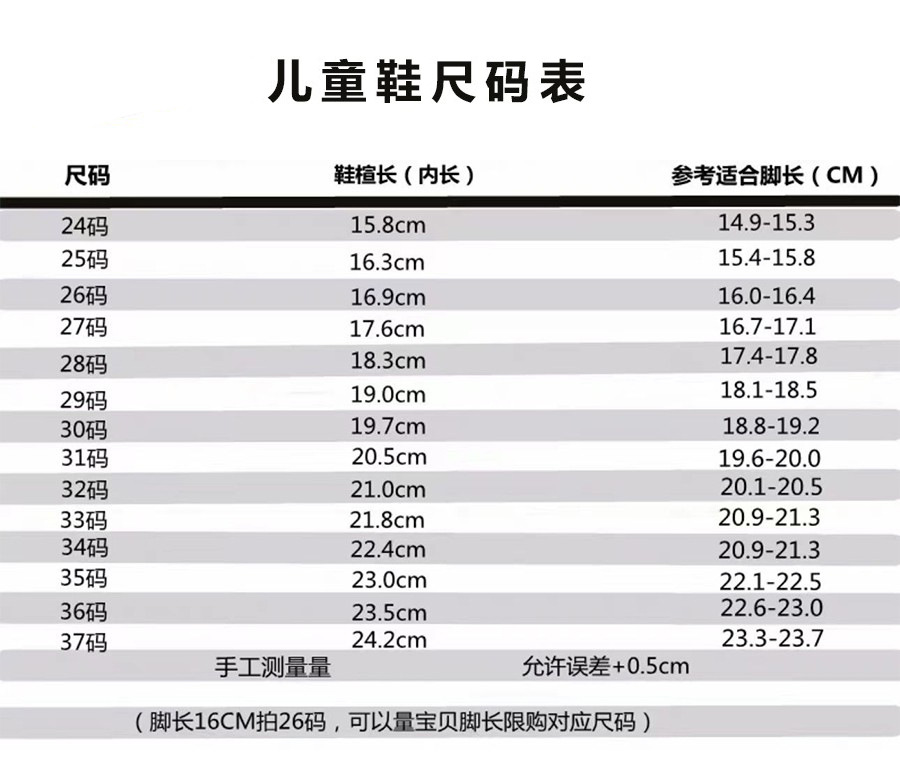 儿童鞋尺码表

| 尺码 | 鞋楦长（内长） | 参考适合脚长（CM） |
|---|---|---|
| 24码 | 15.8cm | 14.9-15.3 |
| 25码 | 16.3cm | 15.4-15.8 |
| 26码 | 16.9cm | 16.0-16.4 |
| 27码 | 17.6cm | 16.7-17.1 |
| 28码 | 18.3cm | 17.4-17.8 |
| 29码 | 19.0cm | 18.1-18.5 |
| 30码 | 19.7cm | 18.8-19.2 |
| 31码 | 20.5cm | 19.6-20.0 |
| 32码 | 21.0cm | 20.1-20.5 |
| 33码 | 21.8cm | 20.9-21.3 |
| 34码 | 22.4cm | 20.9-21.3 |
| 35码 | 23.0cm | 22.1-22.5 |
| 36码 | 23.5cm | 22.6-23.0 |
| 37码 | 24.2cm | 23.3-23.7 |

手工测量量　　允许误差+0.5cm

（脚长16CM拍26码，可以量宝贝脚长限购对应尺码）